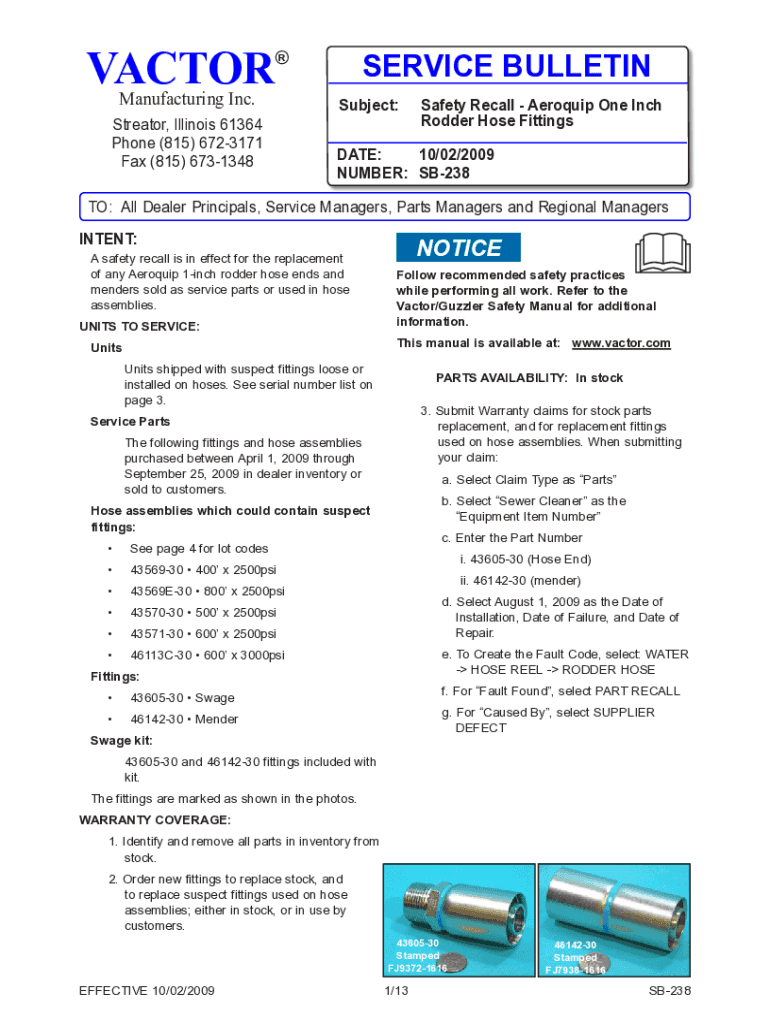 VACTOR®
Manufacturing Inc.
Streator, Illinois 61364
Phone (815) 672-3171
Fax (815) 673-1348

SERVICE BULLETIN

Subject: Safety Recall - Aeroquip One Inch Rodder Hose Fittings

DATE: 10/02/2009
NUMBER: SB-238

TO: All Dealer Principals, Service Managers, Parts Managers and Regional Managers

INTENT:

A safety recall is in effect for the replacement of any Aeroquip 1-inch rodder hose ends and menders sold as service parts or used in hose assemblies.

UNITS TO SERVICE:

Units

Units shipped with suspect fittings loose or installed on hoses. See serial number list on page 3.

Service Parts

The following fittings and hose assemblies purchased between April 1, 2009 through September 25, 2009 in dealer inventory or sold to customers.

Hose assemblies which could contain suspect fittings:

• See page 4 for lot codes
• 43569-30 • 400' x 2500psi
• 43569E-30 • 800' x 2500psi
• 43570-30 • 500' x 2500psi
• 43571-30 • 600' x 2500psi
• 46113C-30 • 600' x 3000psi

Fittings:

• 43605-30 • Swage
• 46142-30 • Mender

Swage kit:

43605-30 and 46142-30 fittings included with kit.

The fittings are marked as shown in the photos.

WARRANTY COVERAGE:

1. Identify and remove all parts in inventory from stock.
2. Order new fittings to replace stock, and to replace suspect fittings used on hose assemblies; either in stock, or in use by customers.

NOTICE

Follow recommended safety practices while performing all work. Refer to the Vactor/Guzzler Safety Manual for additional information.

This manual is available at: www.vactor.com

PARTS AVAILABILITY: In stock

3. Submit Warranty claims for stock parts replacement, and for replacement fittings used on hose assemblies. When submitting your claim:
a. Select Claim Type as "Parts"
b. Select "Sewer Cleaner" as the "Equipment Item Number"
c. Enter the Part Number
i. 43605-30 (Hose End)
ii. 46142-30 (mender)
d. Select August 1, 2009 as the Date of Installation, Date of Failure, and Date of Repair.
e. To Create the Fault Code, select: WATER -> HOSE REEL -> RODDER HOSE
f. For "Fault Found", select PART RECALL
g. For "Caused By", select SUPPLIER DEFECT

43605-30
Stamped
FJ9372-1616

46142-30
Stamped
FJ7938-1616

EFFECTIVE 10/02/2009
1/13
SB-238